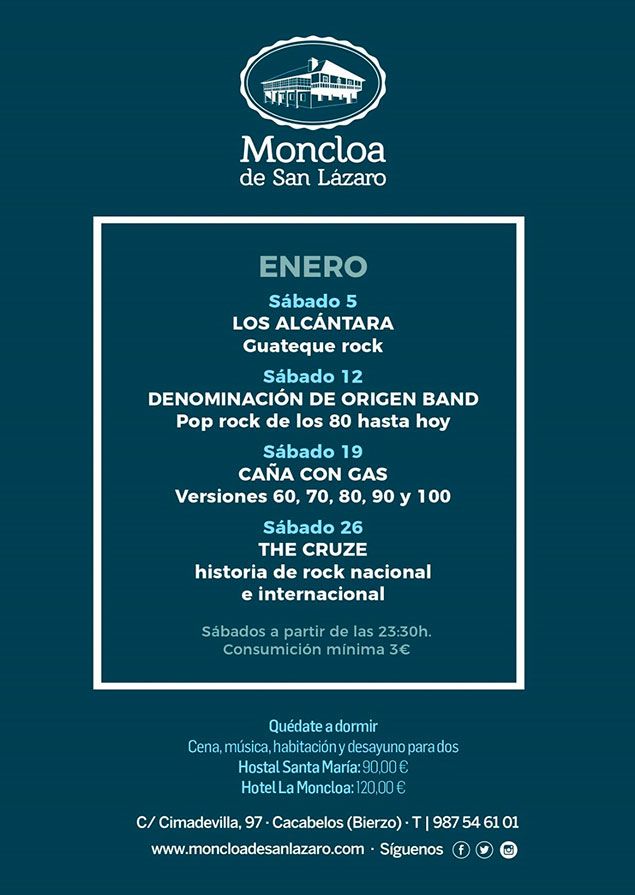 Moncloa
de San Lázaro

ENERO

Sábado 5
LOS ALCÁNTARA
Guateque rock

Sábado 12
DENOMINACIÓN DE ORIGEN BAND
Pop rock de los 80 hasta hoy

Sábado 19
CAÑA CON GAS
Versiones 60, 70, 80, 90 y 100

Sábado 26
THE CRUZE
historia de rock nacional
e internacional

Sábados a partir de las 23:30h.
Consumición mínima 3€

Quédate a dormir
Cena, música, habitación y desayuno para dos
Hostal Santa María: 90,00 €
Hotel La Moncloa: 120,00 €

C/ Cimadevilla, 97 · Cacabelos (Bierzo) · T | 987 54 61 01
www.moncloadesanlazaro.com · Síguenos